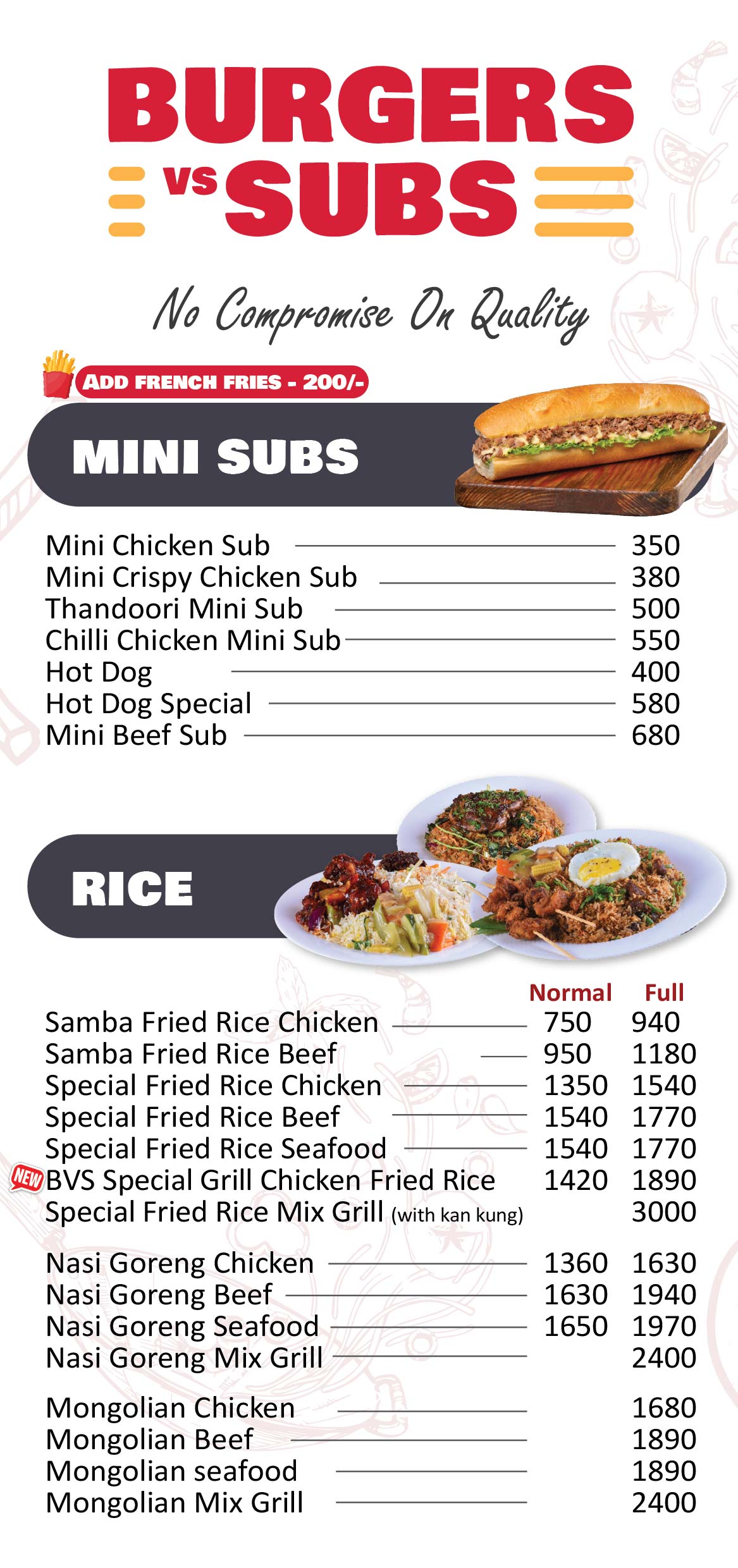 BURGERS VS SUBS

No Compromise On Quality

ADD FRENCH FRIES - 200/-

MINI SUBS

| | |
|---|---|
| Mini Chicken Sub | 350 |
| Mini Crispy Chicken Sub | 380 |
| Thandoori Mini Sub | 500 |
| Chilli Chicken Mini Sub | 550 |
| Hot Dog | 400 |
| Hot Dog Special | 580 |
| Mini Beef Sub | 680 |

RICE

| | Normal | Full |
|---|---|---|
| Samba Fried Rice Chicken | 750 | 940 |
| Samba Fried Rice Beef | 950 | 1180 |
| Special Fried Rice Chicken | 1350 | 1540 |
| Special Fried Rice Beef | 1540 | 1770 |
| Special Fried Rice Seafood | 1540 | 1770 |
| NEW BVS Special Grill Chicken Fried Rice | 1420 | 1890 |
| Special Fried Rice Mix Grill (with kan kung) | | 3000 |
| Nasi Goreng Chicken | 1360 | 1630 |
| Nasi Goreng Beef | 1630 | 1940 |
| Nasi Goreng Seafood | 1650 | 1970 |
| Nasi Goreng Mix Grill | | 2400 |
| Mongolian Chicken | | 1680 |
| Mongolian Beef | | 1890 |
| Mongolian seafood | | 1890 |
| Mongolian Mix Grill | | 2400 |